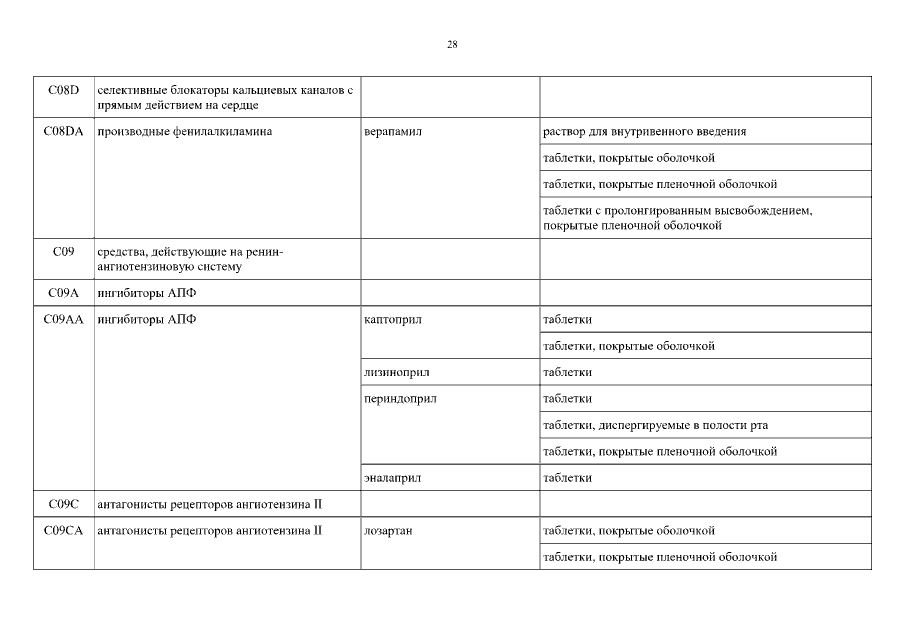 28

| | | | |
|---|---|---|---|
| C08D | селективные блокаторы кальциевых каналов с прямым действием на сердце | | |
| C08DA | производные фенилалкиламина | верапамил | раствор для внутривенного введения |
| | | | таблетки, покрытые оболочкой |
| | | | таблетки, покрытые пленочной оболочкой |
| | | | таблетки с пролонгированным высвобождением, покрытые пленочной оболочкой |
| C09 | средства, действующие на ренин-ангиотензиновую систему | | |
| C09A | ингибиторы АПФ | | |
| C09AA | ингибиторы АПФ | каптоприл | таблетки |
| | | | таблетки, покрытые оболочкой |
| | | лизиноприл | таблетки |
| | | периндоприл | таблетки |
| | | | таблетки, диспергируемые в полости рта |
| | | | таблетки, покрытые пленочной оболочкой |
| | | эналаприл | таблетки |
| C09C | антагонисты рецепторов ангиотензина II | | |
| C09CA | антагонисты рецепторов ангиотензина II | лозартан | таблетки, покрытые оболочкой |
| | | | таблетки, покрытые пленочной оболочкой |